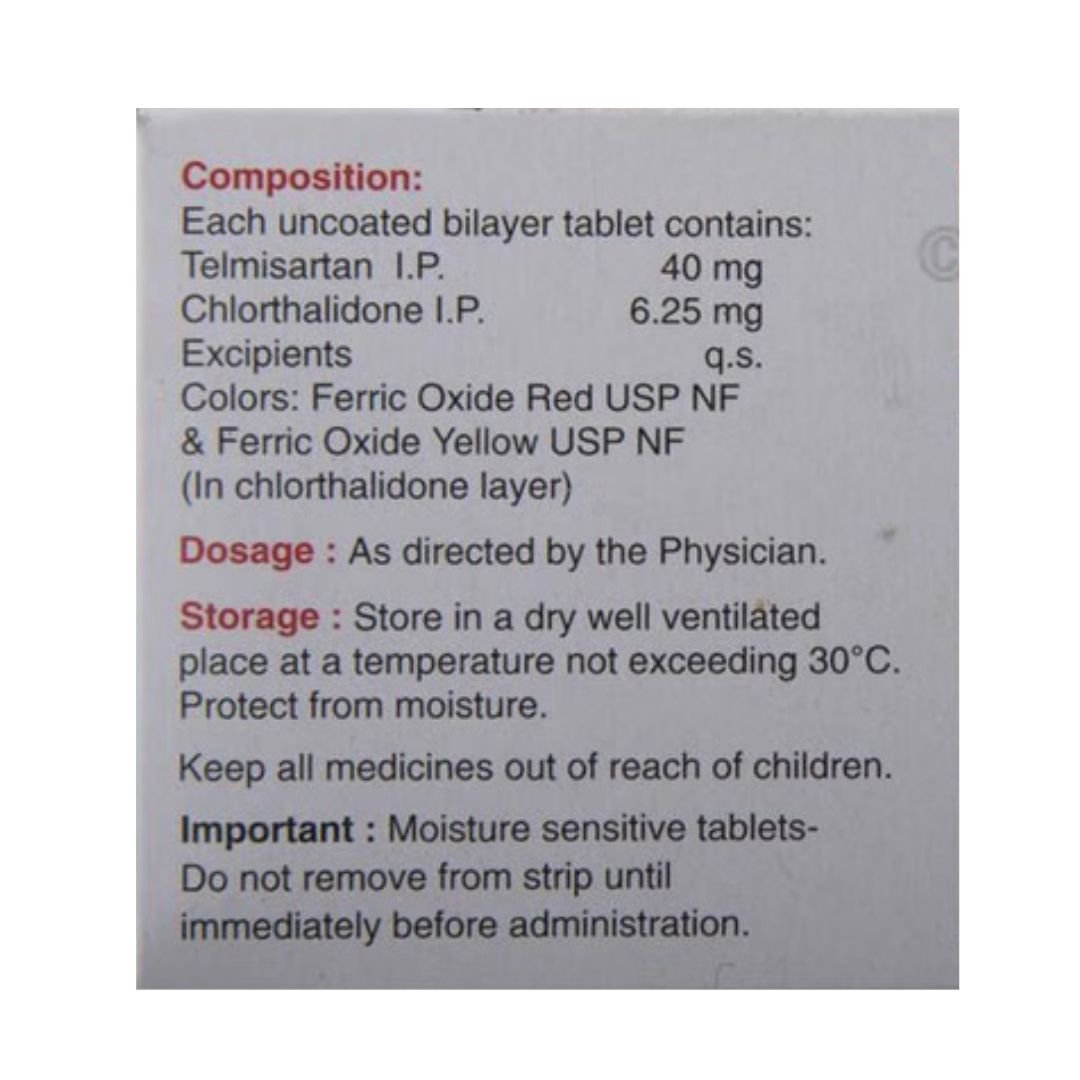 Composition:
Each uncoated bilayer tablet contains:
Telmisartan I.P. 40 mg
Chlorthalidone I.P. 6.25 mg
Excipients q.s.
Colors: Ferric Oxide Red USP NF
& Ferric Oxide Yellow USP NF
(In chlorthalidone layer)

Dosage : As directed by the Physician.

Storage : Store in a dry well ventilated place at a temperature not exceeding 30°C. Protect from moisture.

Keep all medicines out of reach of children.

Important : Moisture sensitive tablets- Do not remove from strip until immediately before administration.